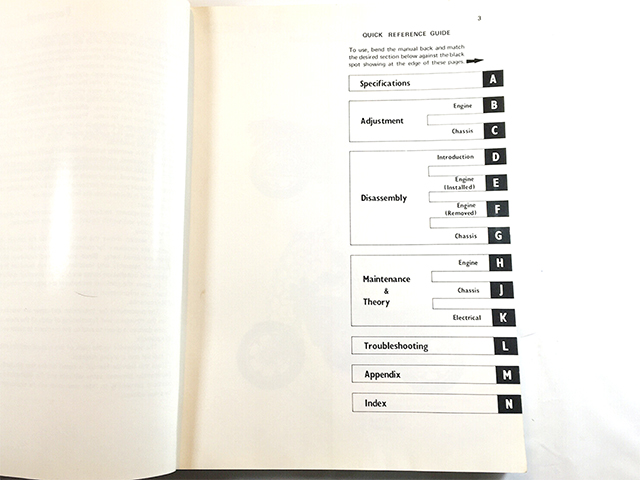 3

QUICK REFERENCE GUIDE

To use, bend the manual back and match the desired section below against the black spot showing at the edge of these pages.

Specifications A

Adjustment
Engine B
Chassis C

Disassembly
Introduction D
Engine (Installed) E
Engine (Removed) F
Chassis G

Maintenance & Theory
Engine H
Chassis J
Electrical K

Troubleshooting L

Appendix M

Index N